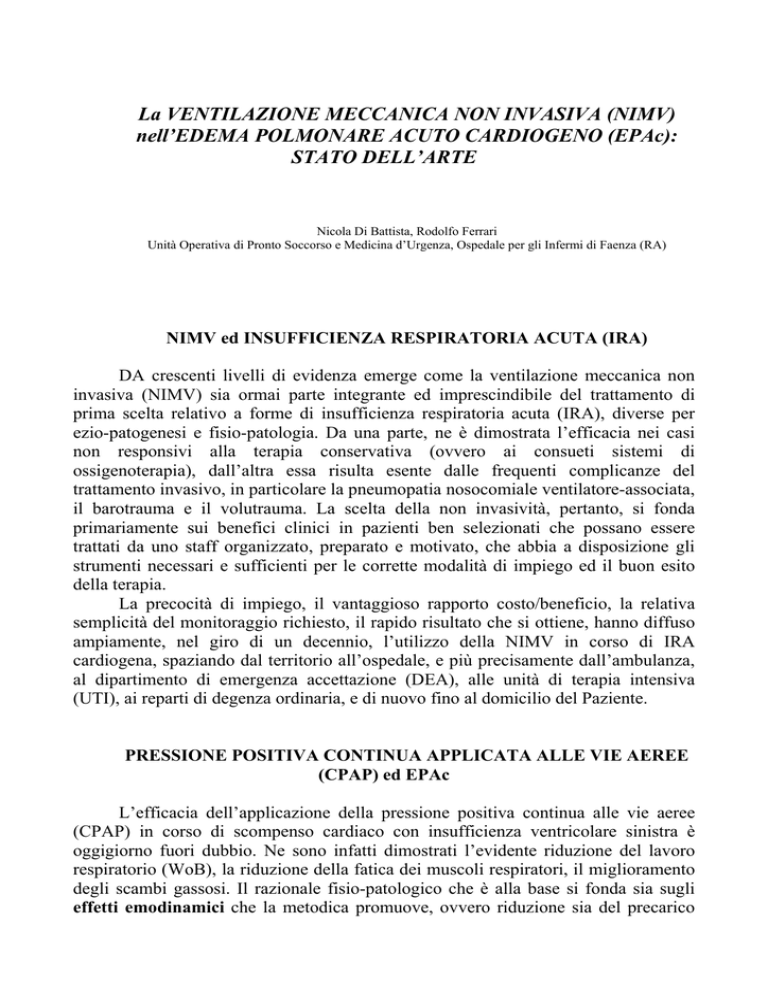 La VENTILAZIONE MECCANICA NON INVASIVA (NIMV) nell'EDEMA POLMONARE ACUTO CARDIOGENO (EPAc): STATO DELL'ARTE

Nicola Di Battista, Rodolfo Ferrari
Unità Operativa di Pronto Soccorso e Medicina d'Urgenza, Ospedale per gli Infermi di Faenza (RA)

NIMV ed INSUFFICIENZA RESPIRATORIA ACUTA (IRA)

DA crescenti livelli di evidenza emerge come la ventilazione meccanica non invasiva (NIMV) sia ormai parte integrante ed imprescindibile del trattamento di prima scelta relativo a forme di insufficienza respiratoria acuta (IRA), diverse per ezio-patogenesi e fisio-patologia. Da una parte, ne è dimostrata l'efficacia nei casi non responsivi alla terapia conservativa (ovvero ai consueti sistemi di ossigenoterapia), dall'altra essa risulta esente dalle frequenti complicanze del trattamento invasivo, in particolare la pneumopatia nosocomiale ventilatore-associata, il barotrauma e il volutrauma. La scelta della non invasività, pertanto, si fonda primariamente sui benefici clinici in pazienti ben selezionati che possano essere trattati da uno staff organizzato, preparato e motivato, che abbia a disposizione gli strumenti necessari e sufficienti per le corrette modalità di impiego ed il buon esito della terapia.
La precocità di impiego, il vantaggioso rapporto costo/beneficio, la relativa semplicità del monitoraggio richiesto, il rapido risultato che si ottiene, hanno diffuso ampiamente, nel giro di un decennio, l'utilizzo della NIMV in corso di IRA cardiogena, spaziando dal territorio all'ospedale, e più precisamente dall'ambulanza, al dipartimento di emergenza accettazione (DEA), alle unità di terapia intensiva (UTI), ai reparti di degenza ordinaria, e di nuovo fino al domicilio del Paziente.

PRESSIONE POSITIVA CONTINUA APPLICATA ALLE VIE AEREE (CPAP) ed EPAc

L'efficacia dell'applicazione della pressione positiva continua alle vie aeree (CPAP) in corso di scompenso cardiaco con insufficienza ventricolare sinistra è oggigiorno fuori dubbio. Ne sono infatti dimostrati l'evidente riduzione del lavoro respiratorio (WoB), la riduzione della fatica dei muscoli respiratori, il miglioramento degli scambi gassosi. Il razionale fisio-patologico che è alla base si fonda sia sugli effetti emodinamici che la metodica promuove, ovvero riduzione sia del precarico